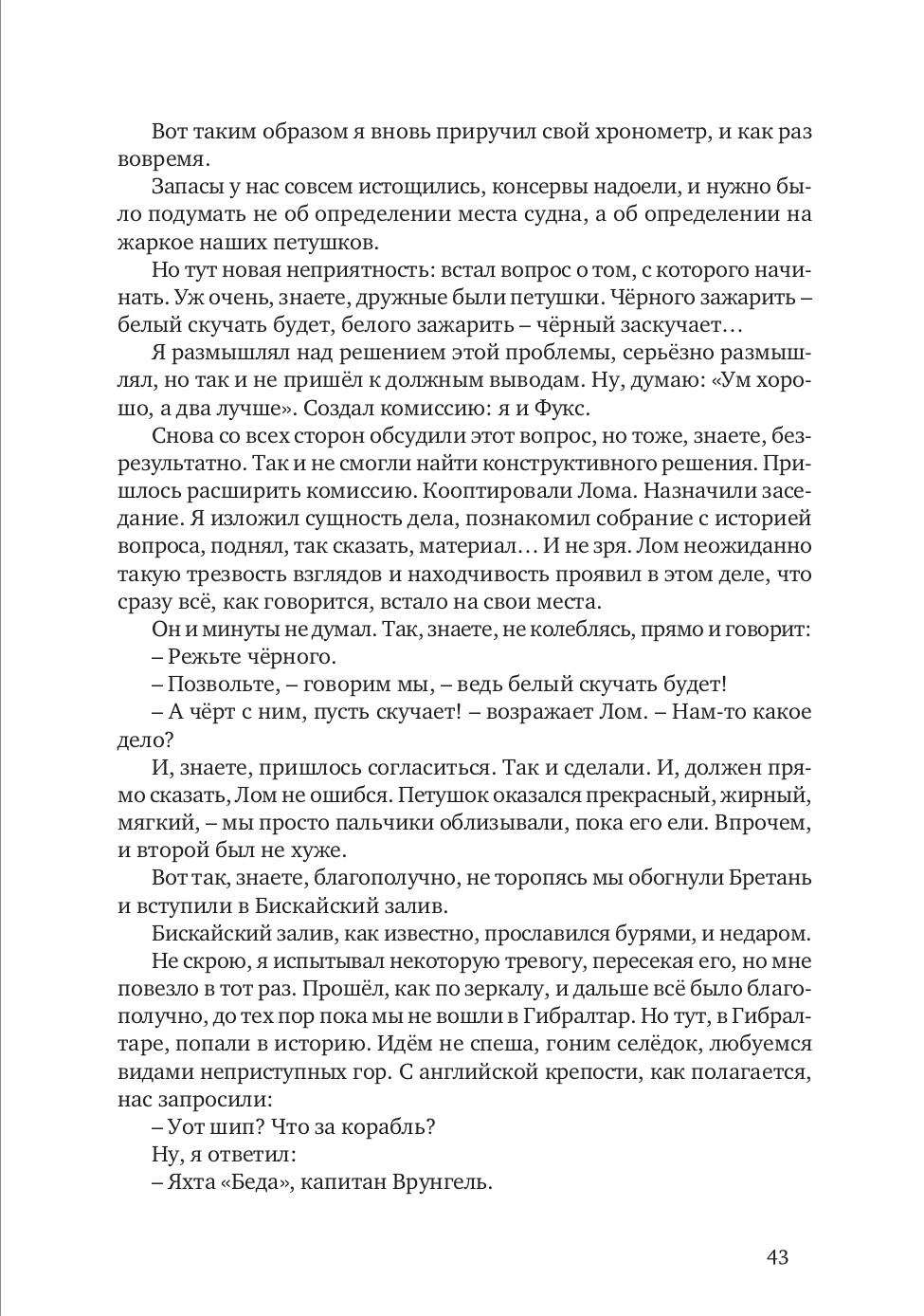 Вот таким образом я вновь приручил свой хронометр, и как раз вовремя.

Запасы у нас совсем истощились, консервы надоели, и нужно было подумать не об определении места судна, а об определении на жаркое наших петушков.

Но тут новая неприятность: встал вопрос о том, с которого начинать. Уж очень, знаете, дружные были петушки. Чёрного зажарить – белый скучать будет, белого зажарить – чёрный заскучает…

Я размышлял над решением этой проблемы, серьёзно размышлял, но так и не пришёл к должным выводам. Ну, думаю: «Ум хорошо, а два лучше». Создал комиссию: я и Фукс.

Снова со всех сторон обсудили этот вопрос, но тоже, знаете, безрезультатно. Так и не смогли найти конструктивного решения. Пришлось расширить комиссию. Кооптировали Лома. Назначили заседание. Я изложил сущность дела, познакомил собрание с историей вопроса, поднял, так сказать, материал… И не зря. Лом неожиданно такую трезвость взглядов и находчивость проявил в этом деле, что сразу всё, как говорится, встало на свои места.

Он и минуты не думал. Так, знаете, не колеблясь, прямо и говорит:

– Режьте чёрного.

– Позвольте, – говорим мы, – ведь белый скучать будет!

– А чёрт с ним, пусть скучает! – возражает Лом. – Нам-то какое дело?

И, знаете, пришлось согласиться. Так и сделали. И, должен прямо сказать, Лом не ошибся. Петушок оказался прекрасный, жирный, мягкий, – мы просто пальчики облизывали, пока его ели. Впрочем, и второй был не хуже.

Вот так, знаете, благополучно, не торопясь мы обогнули Бретань и вступили в Бискайский залив.

Бискайский залив, как известно, прославился бурями, и недаром. Не скрою, я испытывал некоторую тревогу, пересекая его, но мне повезло в тот раз. Прошёл, как по зеркалу, и дальше всё было благополучно, до тех пор пока мы не вошли в Гибралтар. Но тут, в Гибралтаре, попали в историю. Идём не спеша, гоним селёдок, любуемся видами неприступных гор. С английской крепости, как полагается, нас запросили:

– Уот шип? Что за корабль?

Ну, я ответил:

– Яхта «Беда», капитан Врунгель.

43